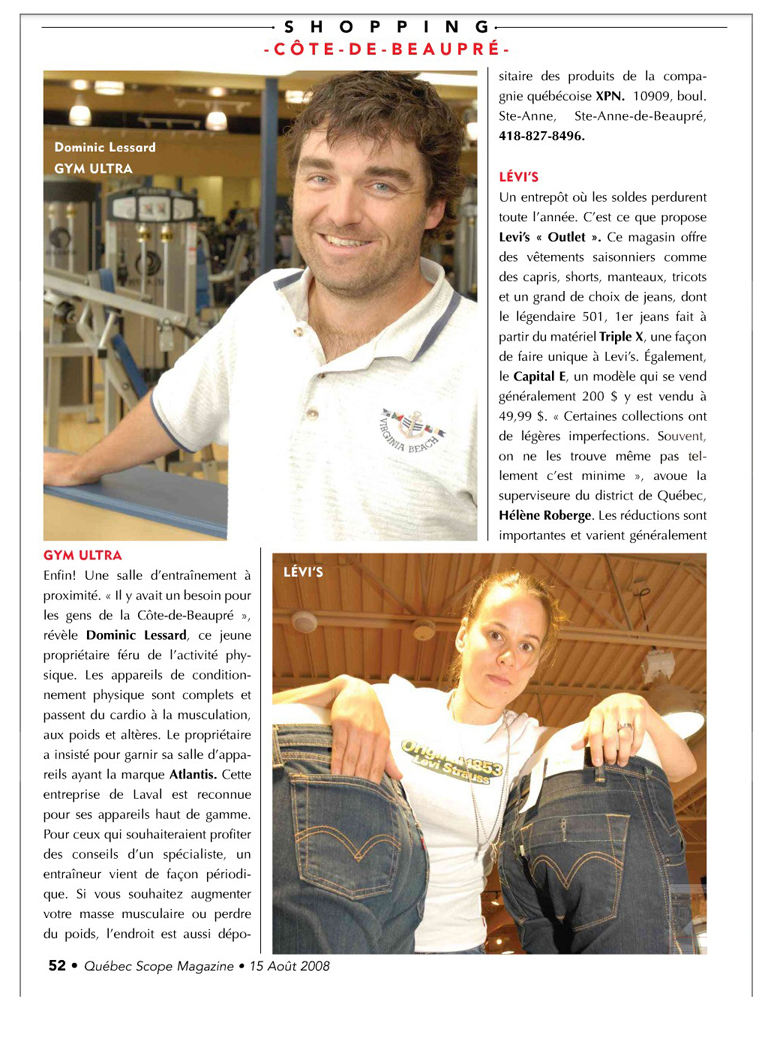 SHOPPING
-CÔTE-DE-BEAUPRÉ-

Dominic Lessard
GYM ULTRA

VIRGINIA BEACH

GYM ULTRA
Enfin! Une salle d'entraînement à proximité. « Il y avait un besoin pour les gens de la Côte-de-Beaupré », révèle Dominic Lessard, ce jeune propriétaire féru de l'activité physique. Les appareils de conditionnement physique sont complets et passent du cardio à la musculation, aux poids et altères. Le propriétaire a insisté pour garnir sa salle d'appareils ayant la marque Atlantis. Cette entreprise de Laval est reconnue pour ses appareils haut de gamme. Pour ceux qui souhaiteraient profiter des conseils d'un spécialiste, un entraîneur vient de façon périodique. Si vous souhaitez augmenter votre masse musculaire ou perdre du poids, l'endroit est aussi dépositaire des produits de la compagnie québécoise XPN. 10909, boul. Ste-Anne, Ste-Anne-de-Beaupré, 418-827-8496.

LÉVI'S
Un entrepôt où les soldes perdurent toute l'année. C'est ce que propose Levi's « Outlet ». Ce magasin offre des vêtements saisonniers comme des capris, shorts, manteaux, tricots et un grand de choix de jeans, dont le légendaire 501, 1er jeans fait à partir du matériel Triple X, une façon de faire unique à Levi's. Également, le Capital E, un modèle qui se vend généralement 200 $ y est vendu à 49,99 $. « Certaines collections ont de légères imperfections. Souvent, on ne les trouve même pas tellement c'est minime », avoue la superviseure du district de Québec, Hélène Roberge. Les réductions sont importantes et varient généralement

LÉVI'S

Original 1853 Levi Strauss

52 • Québec Scope Magazine • 15 Août 2008